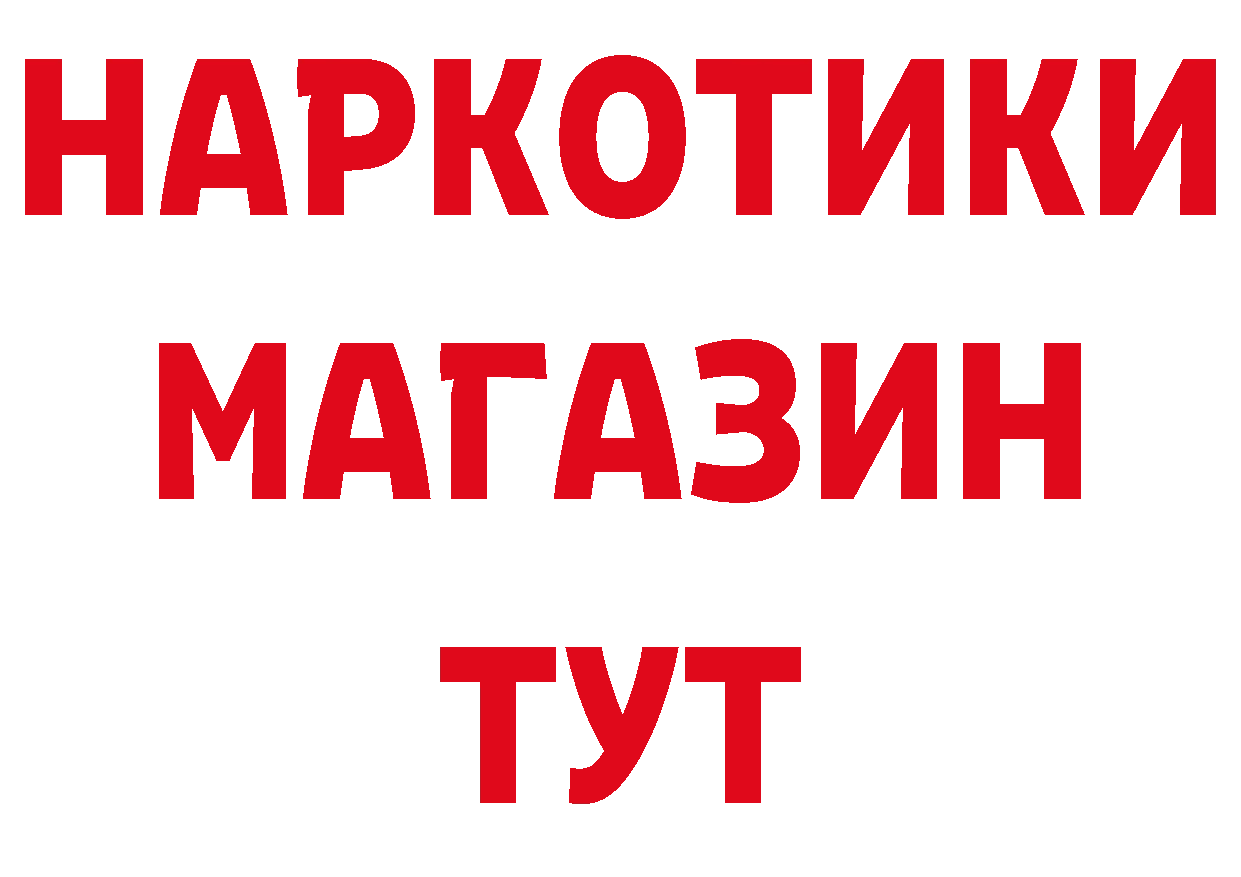 НАРКОТИКИ
МАГАЗИН
ТУТ